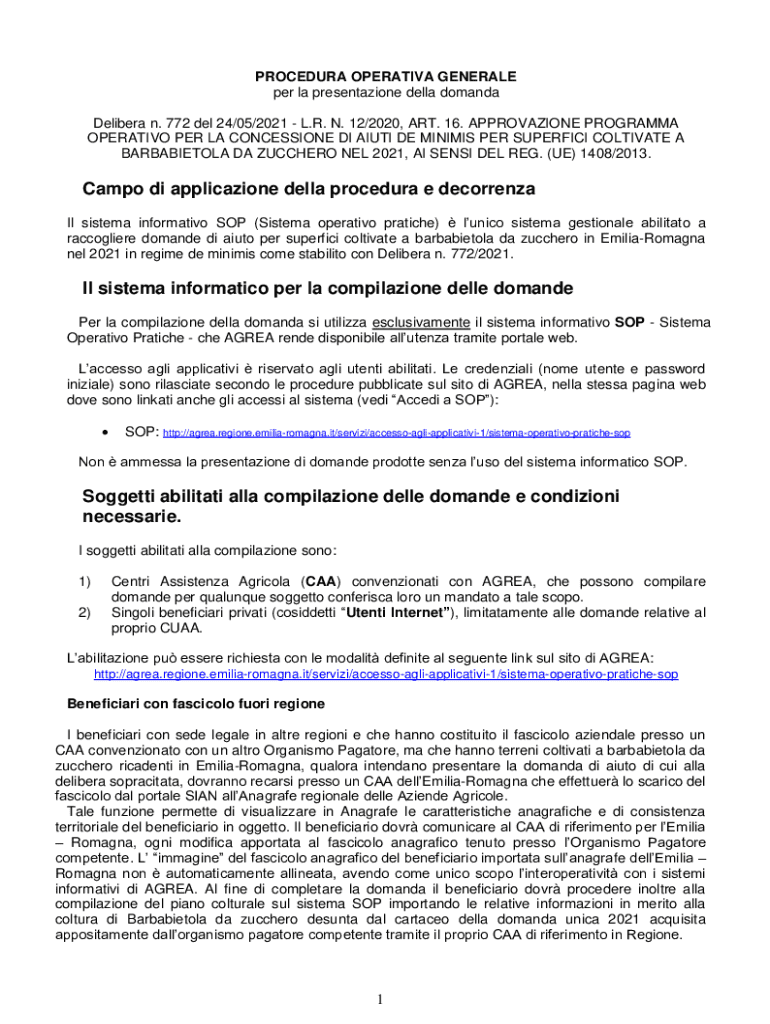 PROCEDURA OPERATIVA GENERALE
per la presentazione della domanda

Delibera n. 772 del 24/05/2021 - L.R. N. 12/2020, ART. 16. APPROVAZIONE PROGRAMMA OPERATIVO PER LA CONCESSIONE DI AIUTI DE MINIMIS PER SUPERFICI COLTIVATE A BARBABIETOLA DA ZUCCHERO NEL 2021, AI SENSI DEL REG. (UE) 1408/2013.

Campo di applicazione della procedura e decorrenza

Il sistema informativo SOP (Sistema operativo pratiche) è l'unico sistema gestionale abilitato a raccogliere domande di aiuto per superfici coltivate a barbabietola da zucchero in Emilia-Romagna nel 2021 in regime de minimis come stabilito con Delibera n. 772/2021.

Il sistema informatico per la compilazione delle domande

Per la compilazione della domanda si utilizza esclusivamente il sistema informativo SOP - Sistema Operativo Pratiche - che AGREA rende disponibile all'utenza tramite portale web.

L'accesso agli applicativi è riservato agli utenti abilitati. Le credenziali (nome utente e password iniziale) sono rilasciate secondo le procedure pubblicate sul sito di AGREA, nella stessa pagina web dove sono linkati anche gli accessi al sistema (vedi "Accedi a SOP"):

• SOP: http://agrea.regione.emilia-romagna.it/servizi/accesso-agli-applicativi-1/sistema-operativo-pratiche-sop

Non è ammessa la presentazione di domande prodotte senza l'uso del sistema informatico SOP.

Soggetti abilitati alla compilazione delle domande e condizioni necessarie.

I soggetti abilitati alla compilazione sono:

1) Centri Assistenza Agricola (CAA) convenzionati con AGREA, che possono compilare domande per qualunque soggetto conferisca loro un mandato a tale scopo.
2) Singoli beneficiari privati (cosiddetti "Utenti Internet"), limitatamente alle domande relative al proprio CUAA.

L'abilitazione può essere richiesta con le modalità definite al seguente link sul sito di AGREA:
http://agrea.regione.emilia-romagna.it/servizi/accesso-agli-applicativi-1/sistema-operativo-pratiche-sop

Beneficiari con fascicolo fuori regione

I beneficiari con sede legale in altre regioni e che hanno costituito il fascicolo aziendale presso un CAA convenzionato con un altro Organismo Pagatore, ma che hanno terreni coltivati a barbabietola da zucchero ricadenti in Emilia-Romagna, qualora intendano presentare la domanda di aiuto di cui alla delibera sopracitata, dovranno recarsi presso un CAA dell'Emilia-Romagna che effettuerà lo scarico del fascicolo dal portale SIAN all'Anagrafe regionale delle Aziende Agricole.
Tale funzione permette di visualizzare in Anagrafe le caratteristiche anagrafiche e di consistenza territoriale del beneficiario in oggetto. Il beneficiario dovrà comunicare al CAA di riferimento per l'Emilia – Romagna, ogni modifica apportata al fascicolo anagrafico tenuto presso l'Organismo Pagatore competente. L' "immagine" del fascicolo anagrafico del beneficiario importata sull'anagrafe dell'Emilia – Romagna non è automaticamente allineata, avendo come unico scopo l'interoperatività con i sistemi informativi di AGREA. Al fine di completare la domanda il beneficiario dovrà procedere inoltre alla compilazione del piano colturale sul sistema SOP importando le relative informazioni in merito alla coltura di Barbabietola da zucchero desunta dal cartaceo della domanda unica 2021 acquisita appositamente dall'organismo pagatore competente tramite il proprio CAA di riferimento in Regione.

1